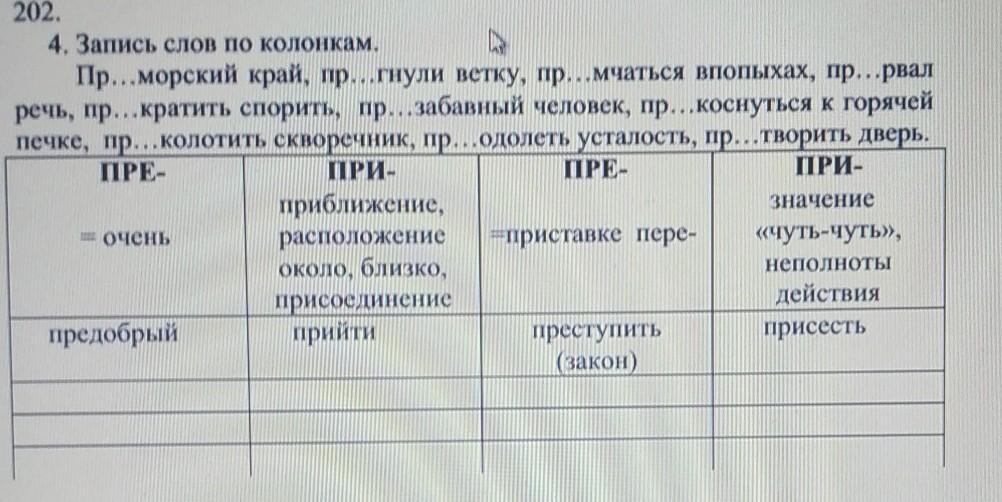 202.

4. Запись слов по колонкам.

Пр…морский край, пр…гнули ветку, пр…мчаться впопыхах, пр…рвал речь, пр…кратить спорить, пр…забавный человек, пр…коснуться к горячей печке, пр…колотить скворечник, пр…одолеть усталость, пр…творить дверь.

| ПРЕ- | ПРИ- | ПРЕ- | ПРИ- |
|---|---|---|---|
| = очень | приближение, расположение около, близко, присоединение | =приставке пере- | значение «чуть-чуть», неполноты действия |
| предобрый | прийти | преступить (закон) | присесть |
| | | | |
| | | | |
| | | | |